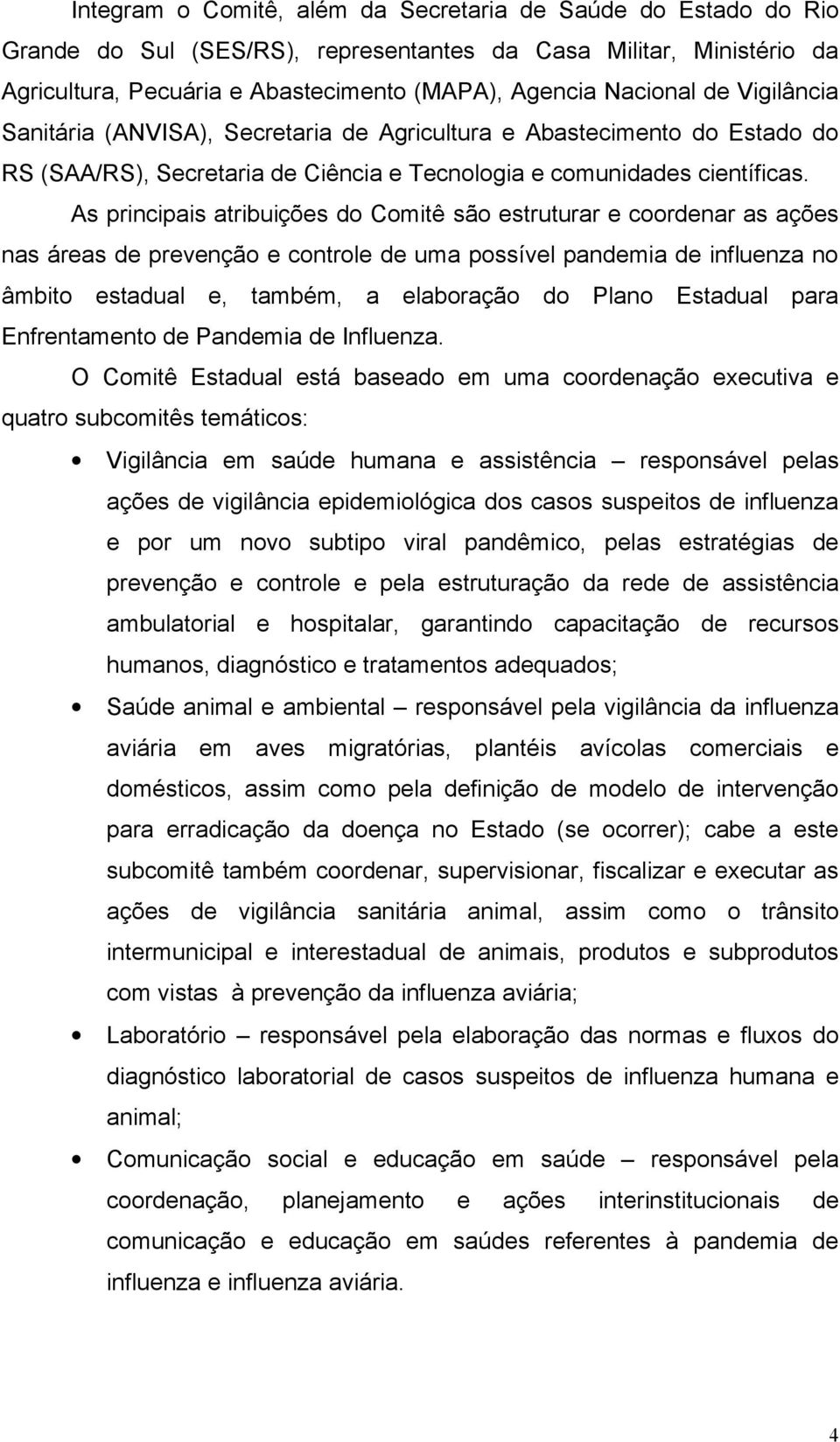 Integram o Comitê, além da Secretaria de Saúde do Estado do Rio Grande do Sul (SES/RS), representantes da Casa Militar, Ministério da Agricultura, Pecuária e Abastecimento (MAPA), Agencia Nacional de Vigilância Sanitária (ANVISA), Secretaria de Agricultura e Abastecimento do Estado do RS (SAA/RS), Secretaria de Ciência e Tecnologia e comunidades científicas.

As principais atribuições do Comitê são estruturar e coordenar as ações nas áreas de prevenção e controle de uma possível pandemia de influenza no âmbito estadual e, também, a elaboração do Plano Estadual para Enfrentamento de Pandemia de Influenza.

O Comitê Estadual está baseado em uma coordenação executiva e quatro subcomitês temáticos:

• Vigilância em saúde humana e assistência – responsável pelas ações de vigilância epidemiológica dos casos suspeitos de influenza e por um novo subtipo viral pandêmico, pelas estratégias de prevenção e controle e pela estruturação da rede de assistência ambulatorial e hospitalar, garantindo capacitação de recursos humanos, diagnóstico e tratamentos adequados;

• Saúde animal e ambiental – responsável pela vigilância da influenza aviária em aves migratórias, plantéis avícolas comerciais e domésticos, assim como pela definição de modelo de intervenção para erradicação da doença no Estado (se ocorrer); cabe a este subcomitê também coordenar, supervisionar, fiscalizar e executar as ações de vigilância sanitária animal, assim como o trânsito intermunicipal e interestadual de animais, produtos e subprodutos com vistas à prevenção da influenza aviária;

• Laboratório – responsável pela elaboração das normas e fluxos do diagnóstico laboratorial de casos suspeitos de influenza humana e animal;

• Comunicação social e educação em saúde – responsável pela coordenação, planejamento e ações interinstitucionais de comunicação e educação em saúdes referentes à pandemia de influenza e influenza aviária.

4